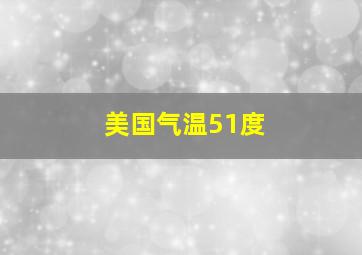 美国气温51度